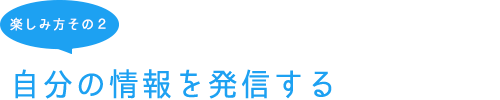 楽しみ方その２

自分の情報を発信する